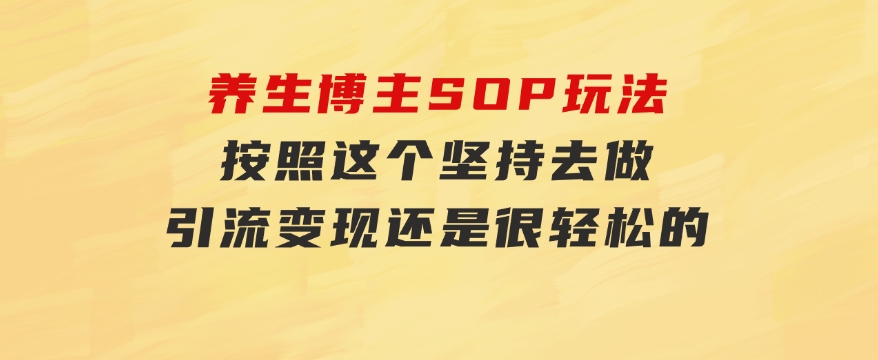 养生博主SOP玩法
按照这个坚持去做
引流变现还是很轻松的